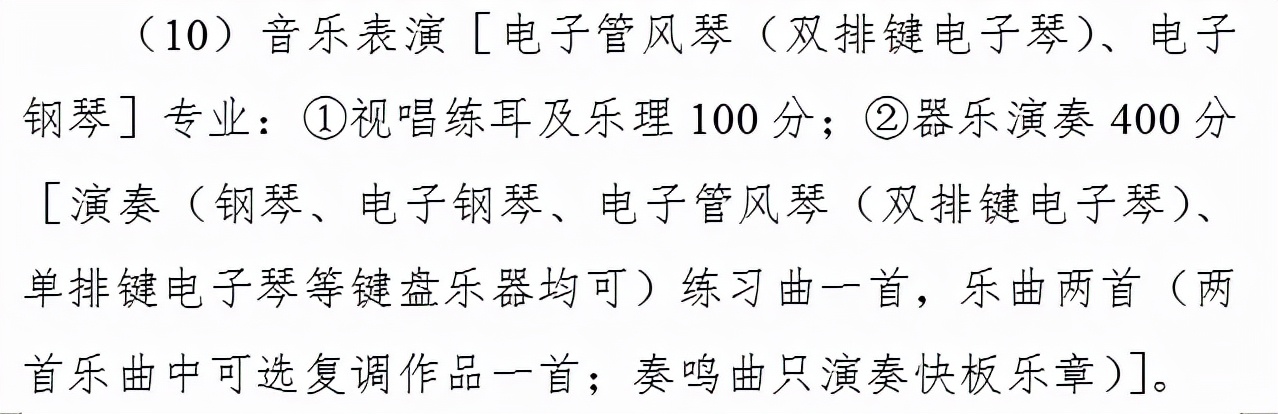 （10）音乐表演［电子管风琴（双排键电子琴）、电子钢琴］专业：①视唱练耳及乐理 100 分；②器乐演奏 400 分［演奏（钢琴、电子钢琴、电子管风琴（双排键电子琴）、单排键电子琴等键盘乐器均可）练习曲一首，乐曲两首（两首乐曲中可选复调作品一首；奏鸣曲只演奏快板乐章）］。